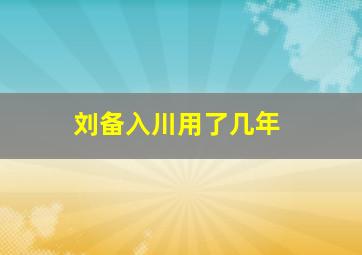 刘备入川用了几年